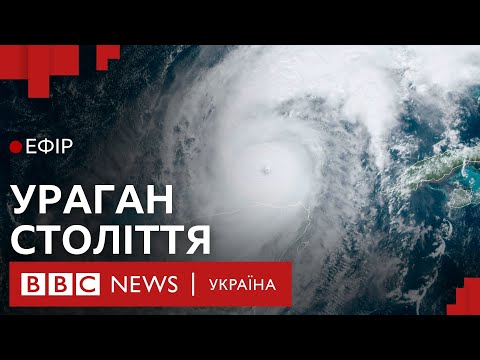 ЕФІР

УРАГАН СТОЛІТТЯ

BBC NEWS | УКРАЇНА